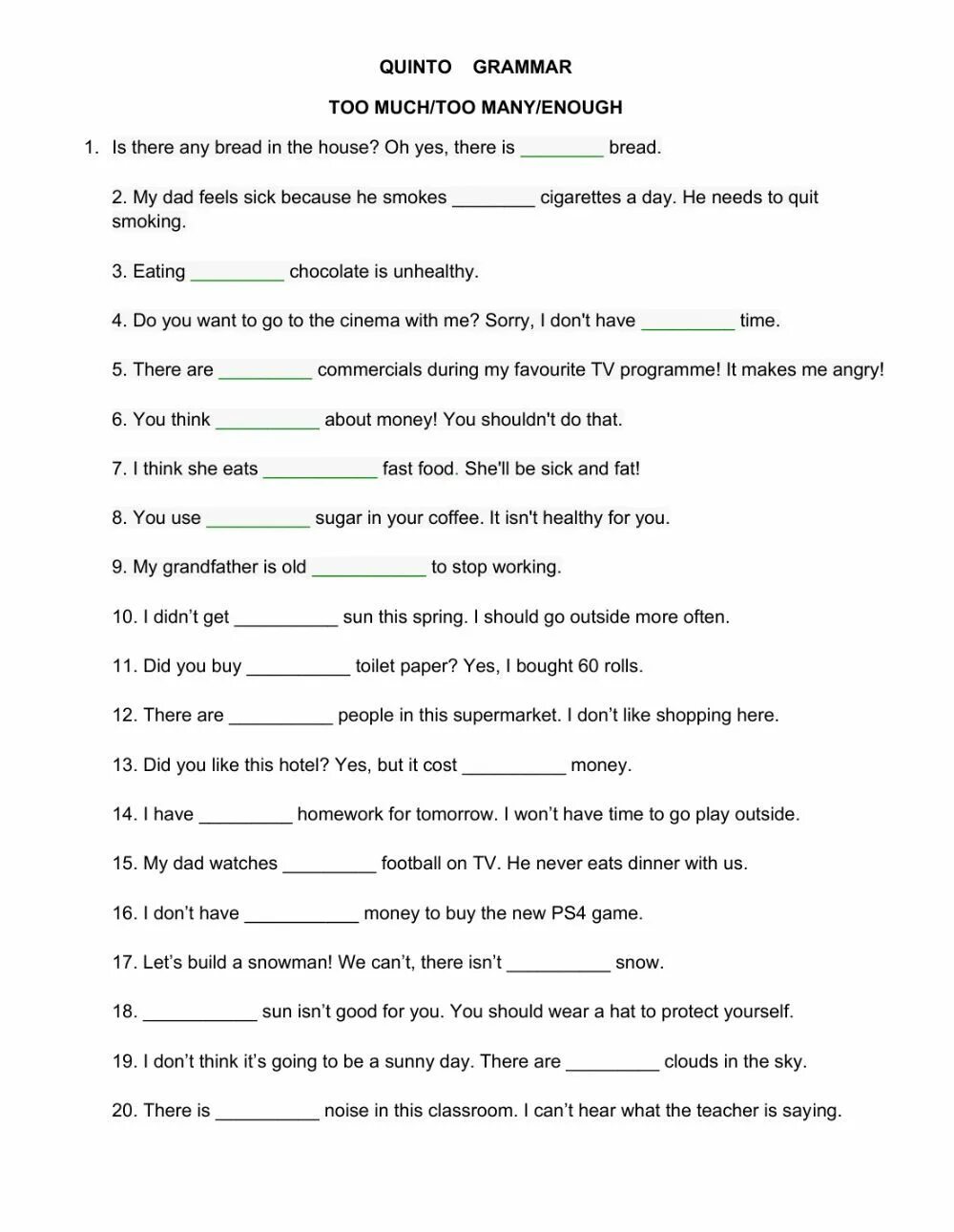 QUINTO GRAMMAR

TOO MUCH/TOO MANY/ENOUGH

1. Is there any bread in the house? Oh yes, there is ________ bread.

2. My dad feels sick because he smokes ________ cigarettes a day. He needs to quit smoking.

3. Eating _________ chocolate is unhealthy.

4. Do you want to go to the cinema with me? Sorry, I don't have _________ time.

5. There are _________ commercials during my favourite TV programme! It makes me angry!

6. You think __________ about money! You shouldn't do that.

7. I think she eats ___________ fast food. She'll be sick and fat!

8. You use __________ sugar in your coffee. It isn't healthy for you.

9. My grandfather is old ___________ to stop working.

10. I didn't get __________ sun this spring. I should go outside more often.

11. Did you buy __________ toilet paper? Yes, I bought 60 rolls.

12. There are __________ people in this supermarket. I don't like shopping here.

13. Did you like this hotel? Yes, but it cost __________ money.

14. I have _________ homework for tomorrow. I won't have time to go play outside.

15. My dad watches _________ football on TV. He never eats dinner with us.

16. I don't have ___________ money to buy the new PS4 game.

17. Let's build a snowman! We can't, there isn't __________ snow.

18. ___________ sun isn't good for you. You should wear a hat to protect yourself.

19. I don't think it's going to be a sunny day. There are _________ clouds in the sky.

20. There is __________ noise in this classroom. I can't hear what the teacher is saying.